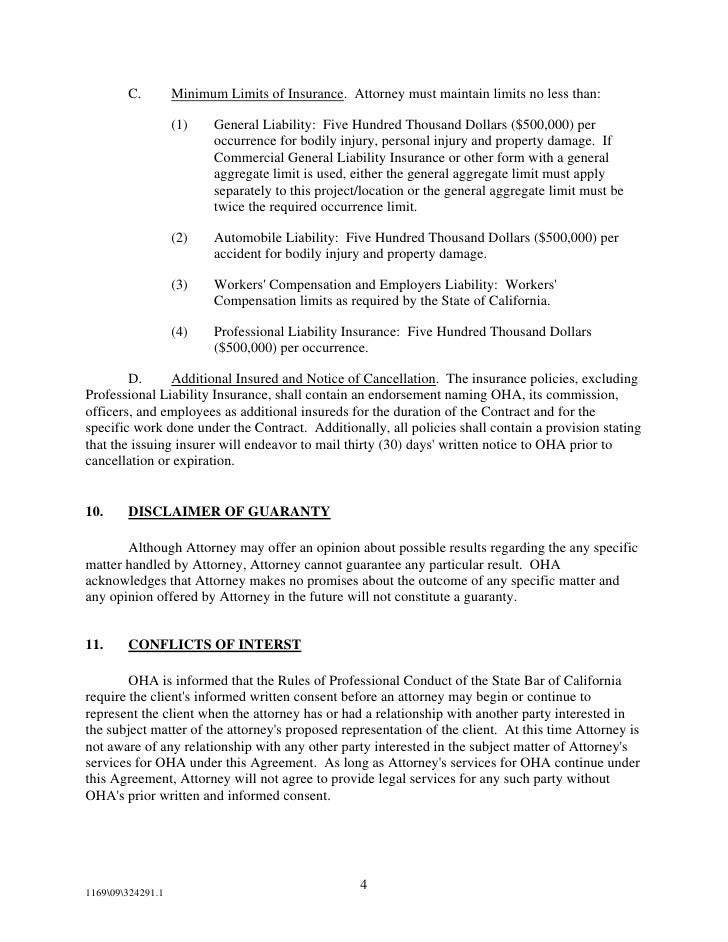 C. Minimum Limits of Insurance. Attorney must maintain limits no less than:

(1) General Liability: Five Hundred Thousand Dollars ($500,000) per occurrence for bodily injury, personal injury and property damage. If Commercial General Liability Insurance or other form with a general aggregate limit is used, either the general aggregate limit must apply separately to this project/location or the general aggregate limit must be twice the required occurrence limit.

(2) Automobile Liability: Five Hundred Thousand Dollars ($500,000) per accident for bodily injury and property damage.

(3) Workers' Compensation and Employers Liability: Workers' Compensation limits as required by the State of California.

(4) Professional Liability Insurance: Five Hundred Thousand Dollars ($500,000) per occurrence.

D. Additional Insured and Notice of Cancellation. The insurance policies, excluding Professional Liability Insurance, shall contain an endorsement naming OHA, its commission, officers, and employees as additional insureds for the duration of the Contract and for the specific work done under the Contract. Additionally, all policies shall contain a provision stating that the issuing insurer will endeavor to mail thirty (30) days' written notice to OHA prior to cancellation or expiration.

10. DISCLAIMER OF GUARANTY

Although Attorney may offer an opinion about possible results regarding the any specific matter handled by Attorney, Attorney cannot guarantee any particular result. OHA acknowledges that Attorney makes no promises about the outcome of any specific matter and any opinion offered by Attorney in the future will not constitute a guaranty.

11. CONFLICTS OF INTERST

OHA is informed that the Rules of Professional Conduct of the State Bar of California require the client's informed written consent before an attorney may begin or continue to represent the client when the attorney has or had a relationship with another party interested in the subject matter of the attorney's proposed representation of the client. At this time Attorney is not aware of any relationship with any other party interested in the subject matter of Attorney's services for OHA under this Agreement. As long as Attorney's services for OHA continue under this Agreement, Attorney will not agree to provide legal services for any such party without OHA's prior written and informed consent.

4

1169\09\324291.1